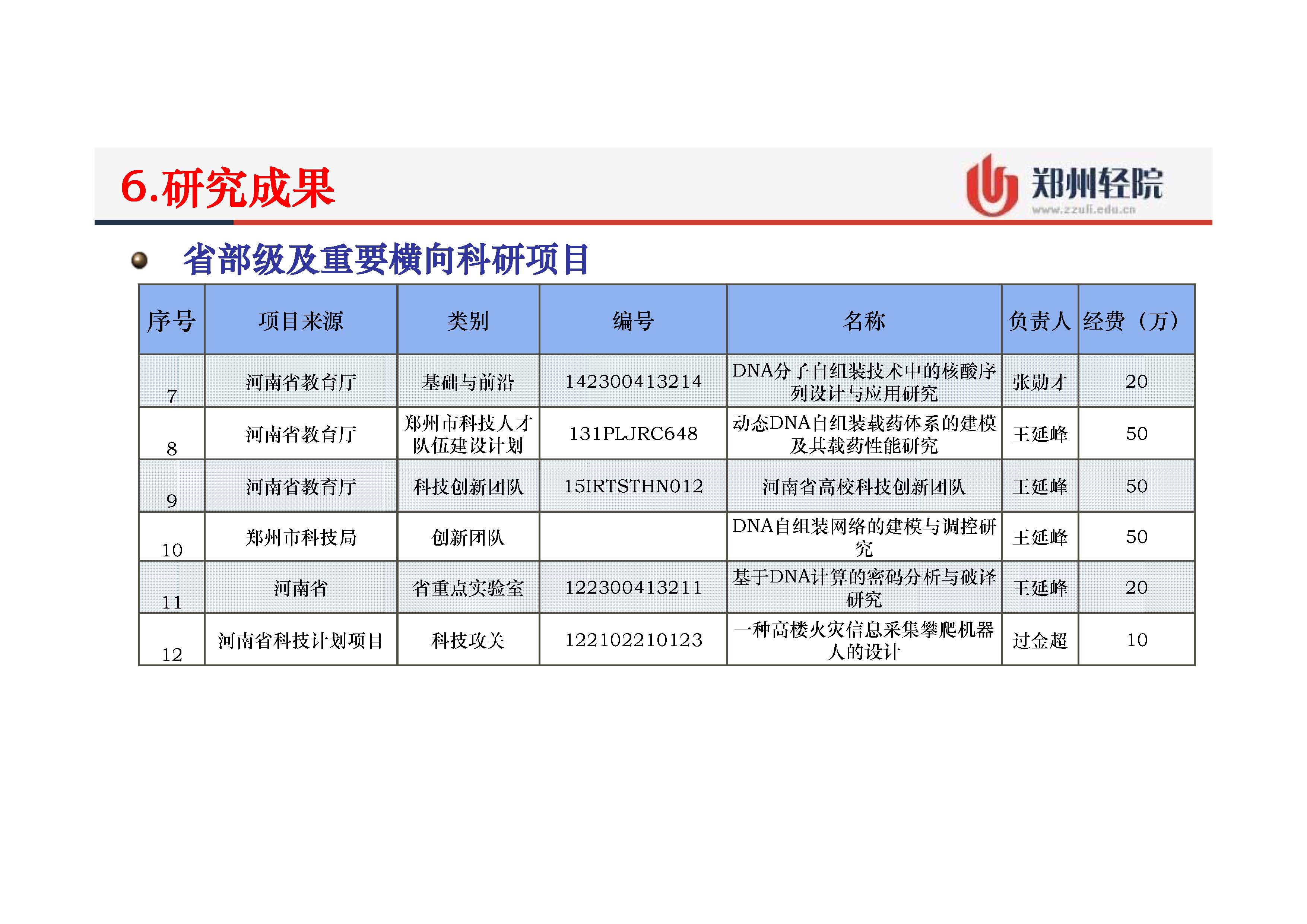 6.研究成果

郑州轻院
www.zzuli.edu.cn

省部级及重要横向科研项目

| 序号 | 项目来源 | 类别 | 编号 | 名称 | 负责人 | 经费（万） |
|---|---|---|---|---|---|---|
| 7 | 河南省教育厅 | 基础与前沿 | 142300413214 | DNA分子自组装技术中的核酸序列设计与应用研究 | 张勋才 | 20 |
| 8 | 河南省教育厅 | 郑州市科技人才队伍建设计划 | 131PLJRC648 | 动态DNA自组装载药体系的建模及其载药性能研究 | 王延峰 | 50 |
| 9 | 河南省教育厅 | 科技创新团队 | 15IRTSTHN012 | 河南省高校科技创新团队 | 王延峰 | 50 |
| 10 | 郑州市科技局 | 创新团队 |  | DNA自组装网络的建模与调控研究 | 王延峰 | 50 |
| 11 | 河南省 | 省重点实验室 | 122300413211 | 基于DNA计算的密码分析与破译研究 | 王延峰 | 20 |
| 12 | 河南省科技计划项目 | 科技攻关 | 122102210123 | 一种高楼火灾信息采集攀爬机器人的设计 | 过金超 | 10 |